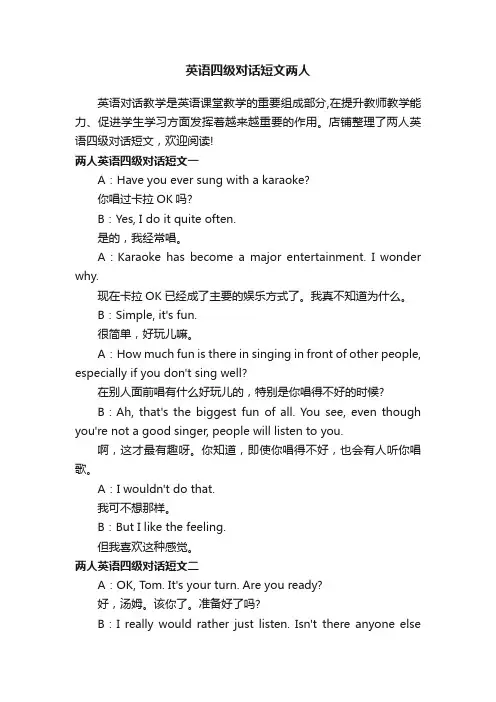 英语四级对话短文两人

英语对话教学是英语课堂教学的重要组成部分,在提升教师教学能力、促进学生学习方面发挥着越来越重要的作用。店铺整理了两人英语四级对话短文，欢迎阅读!

两人英语四级对话短文一

A：Have you ever sung with a karaoke?

你唱过卡拉 OK 吗?

B：Yes, I do it quite often.

是的，我经常唱。

A：Karaoke has become a major entertainment. I wonder why.

现在卡拉 OK 已经成了主要的娱乐方式了。我真不知道为什么。

B：Simple, it's fun.

很简单，好玩儿嘛。

A：How much fun is there in singing in front of other people, especially if you don't sing well?

在别人面前唱有什么好玩儿的，特别是你唱得不好的时候?

B：Ah, that's the biggest fun of all. You see, even though you're not a good singer, people will listen to you.

啊，这才最有趣呀。你知道，即使你唱得不好，也会有人听你唱歌。

A：I wouldn't do that.

我可不想那样。

B：But I like the feeling.

但我喜欢这种感觉。

两人英语四级对话短文二

A：OK, Tom. It's your turn. Are you ready?

好，汤姆。该你了。准备好了吗?

B：I really would rather just listen. Isn't there anyone else